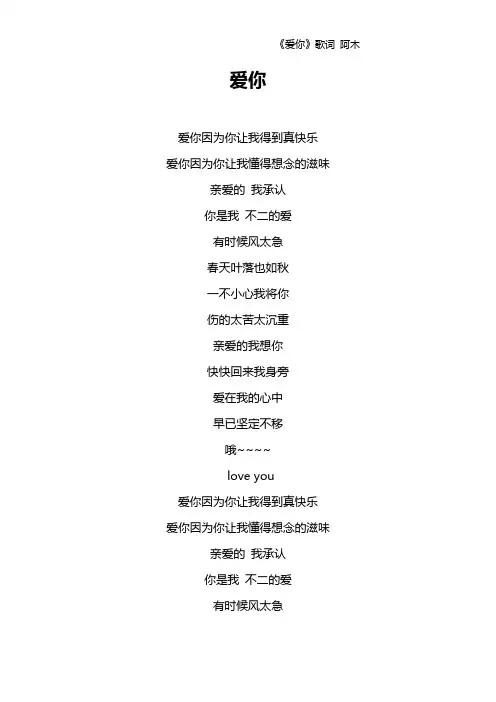 《爱你》歌词 阿木

爱你

爱你因为你让我得到真快乐

爱你因为你让我懂得想念的滋味

亲爱的 我承认

你是我 不二的爱

有时候风太急

春天叶落也如秋

一不小心我将你

伤的太苦太沉重

亲爱的我想你

快快回来我身旁

爱在我的心中

早已坚定不移

哦~~~~

love you

爱你因为你让我得到真快乐

爱你因为你让我懂得想念的滋味

亲爱的 我承认

你是我 不二的爱

有时候风太急